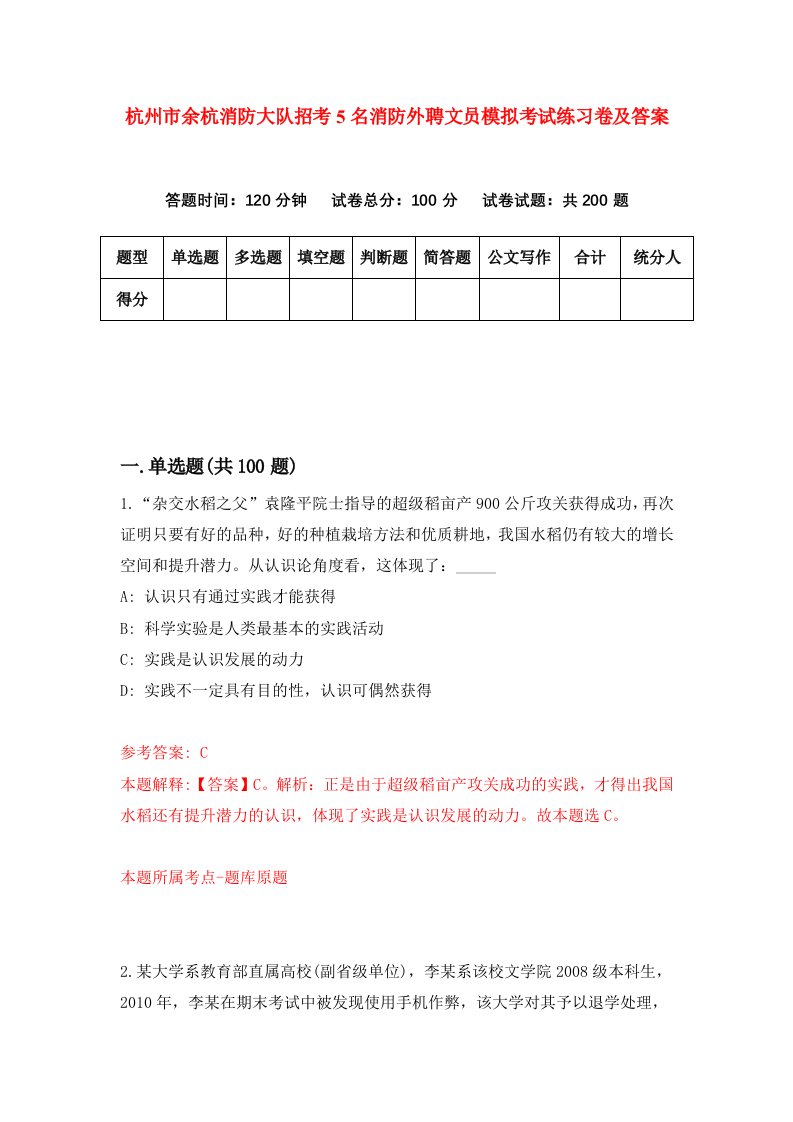 杭州市余杭消防大队招考5名消防外聘文员模拟考试练习卷及答案

答题时间：120分钟　试卷总分：100分　试卷试题：共200题

| 题型 | 单选题 | 多选题 | 填空题 | 判断题 | 简答题 | 公文写作 | 合计 | 统分人 |
|---|---|---|---|---|---|---|---|---|
| 得分 | | | | | | | | |

一.单选题(共100题)

1.“杂交水稻之父”袁隆平院士指导的超级稻亩产900公斤攻关获得成功，再次证明只要有好的品种，好的种植栽培方法和优质耕地，我国水稻仍有较大的增长空间和提升潜力。从认识论角度看，这体现了：_____

A: 认识只有通过实践才能获得

B: 科学实验是人类最基本的实践活动

C: 实践是认识发展的动力

D: 实践不一定具有目的性，认识可偶然获得

参考答案: C

本题解释:【答案】C。解析：正是由于超级稻亩产攻关成功的实践，才得出我国水稻还有提升潜力的认识，体现了实践是认识发展的动力。故本题选C。

本题所属考点-题库原题

2.某大学系教育部直属高校(副省级单位)，李某系该校文学院2008级本科生，2010年，李某在期末考试中被发现使用手机作弊，该大学对其予以退学处理，